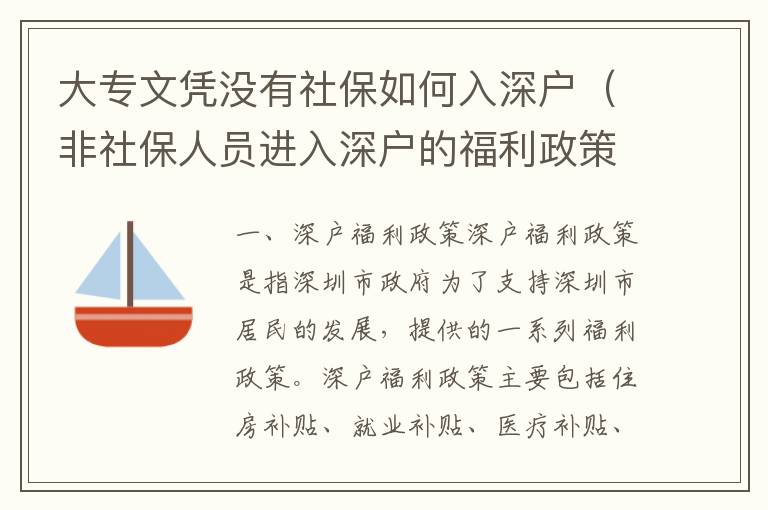 大专文凭没有社保如何入深户（非社保人员进入深户的福利政策

一、深户福利政策深户福利政策是指深圳市政府为了支持深圳市居民的发展，提供的一系列福利政策。深户福利政策主要包括住房补贴、就业补贴、医疗补贴、